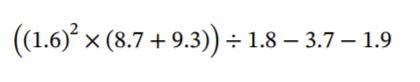 $\left((1.6)^2 \times (8.7 + 9.3)\right) \div 1.8 - 3.7 - 1.9$